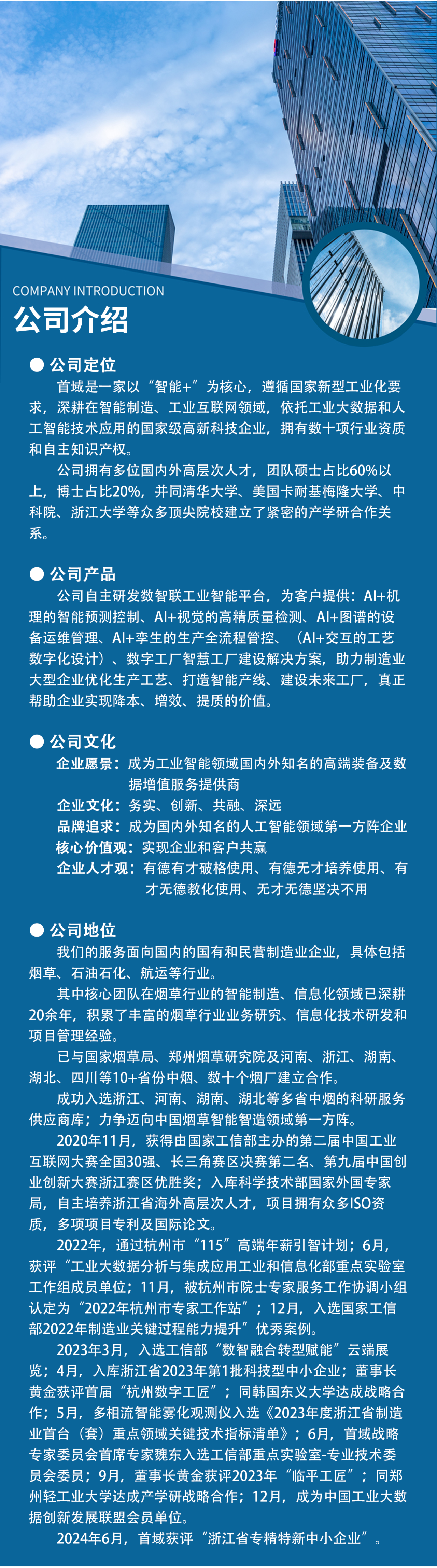 COMPANY INTRODUCTION
公司介绍

● 公司定位

首域是一家以“智能+”为核心，遵循国家新型工业化要求，深耕在智能制造、工业互联网领域，依托工业大数据和人工智能技术应用的国家级高新科技企业，拥有数十项行业资质和自主知识产权。

公司拥有多位国内外高层次人才，团队硕士占比60%以上，博士占比20%，并同清华大学、美国卡耐基梅隆大学、中科院、浙江大学等众多顶尖院校建立了紧密的产学研合作关系。

● 公司产品

公司自主研发数智联工业智能平台，为客户提供：AI+机理的智能预测控制、AI+视觉的高精质量检测、AI+图谱的设备运维管理、AI+孪生的生产全流程管控、（AI+交互的工艺数字化设计）、数字工厂智慧工厂建设解决方案，助力制造业大型企业优化生产工艺、打造智能产线、建设未来工厂，真正帮助企业实现降本、增效、提质的价值。

● 公司文化

企业愿景：成为工业智能领域国内外知名的高端装备及数据增值服务提供商
企业文化：务实、创新、共融、深远
品牌追求：成为国内外知名的人工智能领域第一方阵企业
核心价值观：实现企业和客户共赢
企业人才观：有德有才破格使用、有德无才培养使用、有才无德教化使用、无才无德坚决不用

● 公司地位

我们的服务面向国内的国有和民营制造业企业，具体包括烟草、石油石化、航运等行业。

其中核心团队在烟草行业的智能制造、信息化领域已深耕20余年，积累了丰富的烟草行业业务研究、信息化技术研发和项目管理经验。

已与国家烟草局、郑州烟草研究院及河南、浙江、湖南、湖北、四川等10+省份中烟、数十个烟厂建立合作。

成功入选浙江、河南、湖南、湖北等多省中烟的科研服务供应商库；力争迈向中国烟草智能智造领域第一方阵。

2020年11月，获得由国家工信部主办的第二届中国工业互联网大赛全国30强、长三角赛区决赛第二名、第九届中国创业创新大赛浙江赛区优胜奖；入库科学技术部国家外国专家局，自主培养浙江省海外高层次人才，项目拥有众多ISO资质，多项项目专利及国际论文。

2022年，通过杭州市“115”高端年薪引智计划；6月，获评“工业大数据分析与集成应用工业和信息化部重点实验室工作组成员单位；11月，被杭州市院士专家服务工作协调小组认定为“2022年杭州市专家工作站”；12月，入选国家工信部2022年制造业关键过程能力提升”优秀案例。

2023年3月，入选工信部“数智融合转型赋能”云端展览；4月，入库浙江省2023年第1批科技型中小企业；董事长黄金获评首届“杭州数字工匠”；同韩国东义大学达成战略合作；5月，多相流智能雾化观测仪入选《2023年度浙江省制造业首台（套）重点领域关键技术指标清单》；6月，首域战略专家委员会首席专家魏东入选工信部重点实验室-专业技术委员会委员；9月，董事长黄金获评2023年“临平工匠”；同郑州轻工业大学达成产学研战略合作；12月，成为中国工业大数据创新发展联盟会员单位。

2024年6月，首域获评“浙江省专精特新中小企业”。